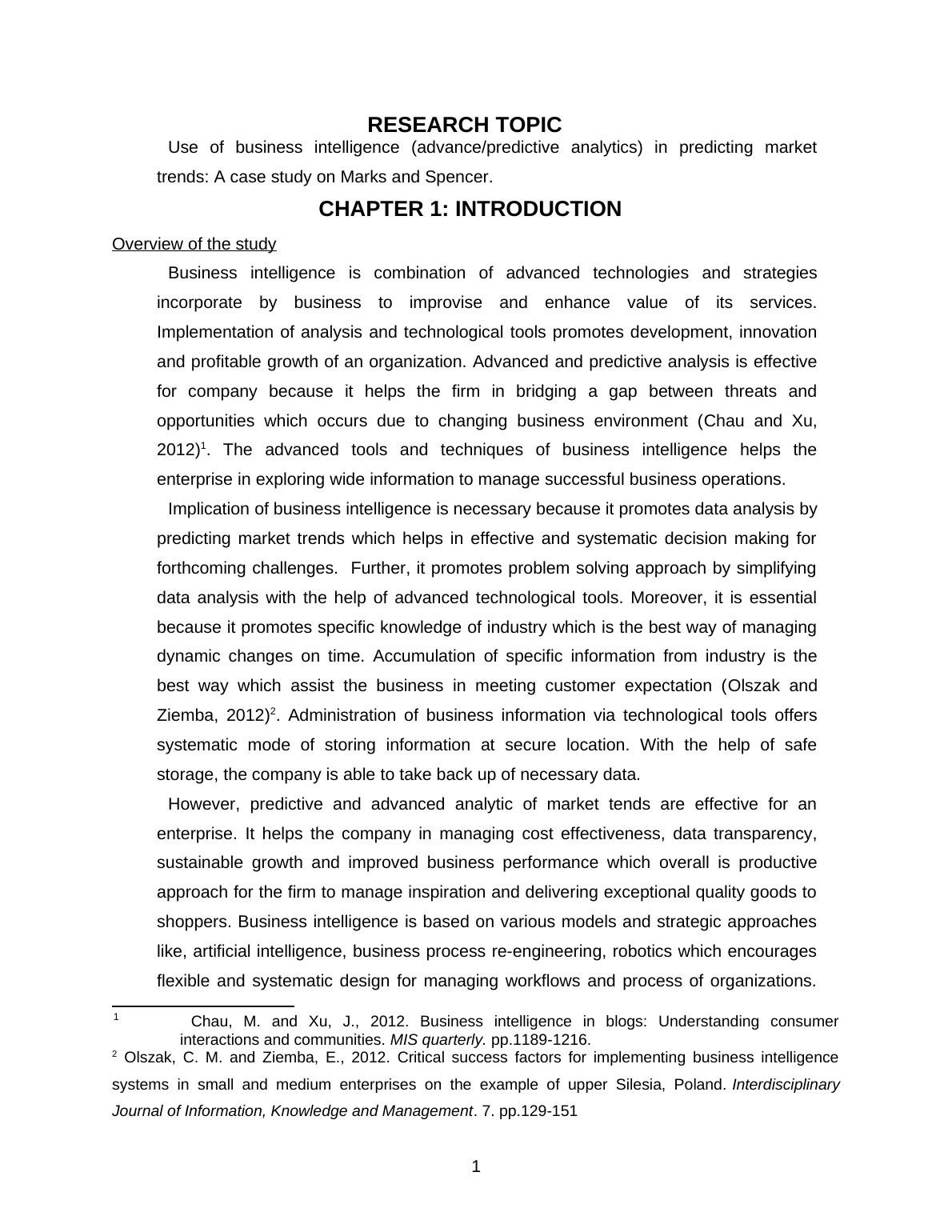 RESEARCH TOPIC

Use of business intelligence (advance/predictive analytics) in predicting market trends: A case study on Marks and Spencer.

CHAPTER 1: INTRODUCTION

Overview of the study

Business intelligence is combination of advanced technologies and strategies incorporate by business to improvise and enhance value of its services. Implementation of analysis and technological tools promotes development, innovation and profitable growth of an organization. Advanced and predictive analysis is effective for company because it helps the firm in bridging a gap between threats and opportunities which occurs due to changing business environment (Chau and Xu, 2012)$^1$. The advanced tools and techniques of business intelligence helps the enterprise in exploring wide information to manage successful business operations.

Implication of business intelligence is necessary because it promotes data analysis by predicting market trends which helps in effective and systematic decision making for forthcoming challenges. Further, it promotes problem solving approach by simplifying data analysis with the help of advanced technological tools. Moreover, it is essential because it promotes specific knowledge of industry which is the best way of managing dynamic changes on time. Accumulation of specific information from industry is the best way which assist the business in meeting customer expectation (Olszak and Ziemba, 2012)$^2$. Administration of business information via technological tools offers systematic mode of storing information at secure location. With the help of safe storage, the company is able to take back up of necessary data.

However, predictive and advanced analytic of market tends are effective for an enterprise. It helps the company in managing cost effectiveness, data transparency, sustainable growth and improved business performance which overall is productive approach for the firm to manage inspiration and delivering exceptional quality goods to shoppers. Business intelligence is based on various models and strategic approaches like, artificial intelligence, business process re-engineering, robotics which encourages flexible and systematic design for managing workflows and process of organizations.

$^1$ Chau, M. and Xu, J., 2012. Business intelligence in blogs: Understanding consumer interactions and communities. MIS quarterly. pp.1189-1216.
$^2$ Olszak, C. M. and Ziemba, E., 2012. Critical success factors for implementing business intelligence systems in small and medium enterprises on the example of upper Silesia, Poland. Interdisciplinary Journal of Information, Knowledge and Management. 7. pp.129-151

1